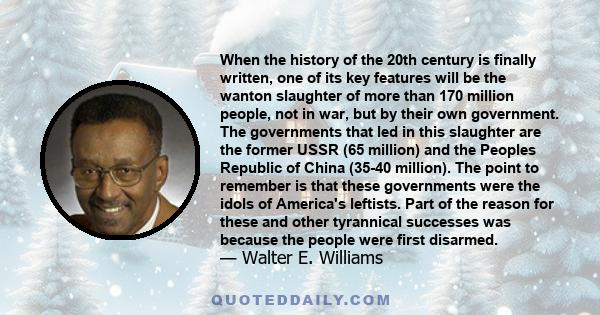 When the history of the 20th century is finally written, one of its key features will be the wanton slaughter of more than 170 million people, not in war, but by their own government. The governments that led in this slaughter are the former USSR (65 million) and the Peoples Republic of China (35-40 million). The point to remember is that these governments were the idols of America's leftists. Part of the reason for these and other tyrannical successes was because the people were first disarmed.
— Walter E. Williams

QUOTEDDAILY.COM